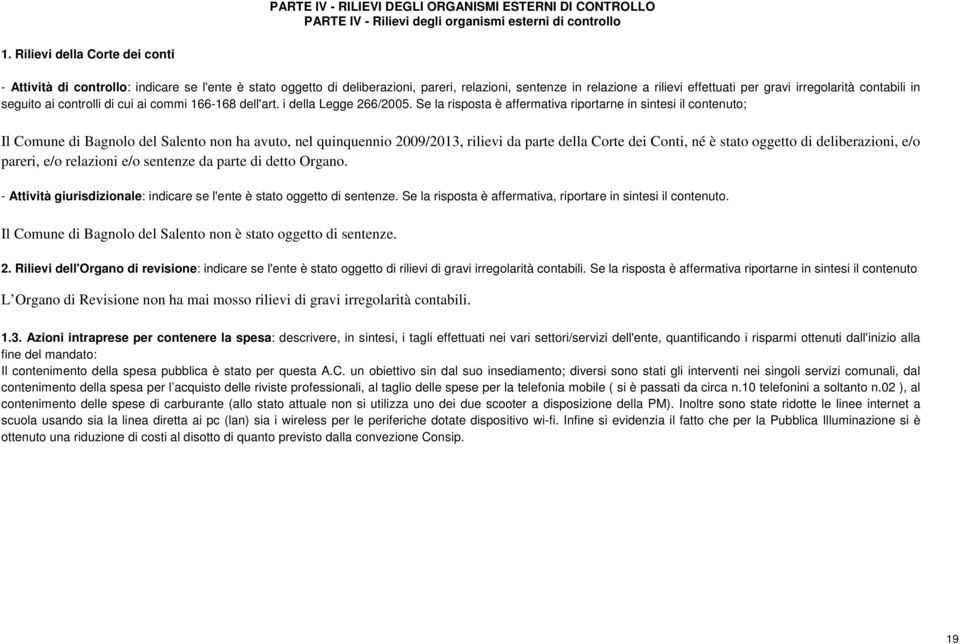 PARTE IV - RILIEVI DEGLI ORGANISMI ESTERNI DI CONTROLLO
PARTE IV - Rilievi degli organismi esterni di controllo

1. Rilievi della Corte dei conti

- Attività di controllo: indicare se l'ente è stato oggetto di deliberazioni, pareri, relazioni, sentenze in relazione a rilievi effettuati per gravi irregolarità contabili in seguito ai controlli di cui ai commi 166-168 dell'art. i della Legge 266/2005. Se la risposta è affermativa riportarne in sintesi il contenuto;

Il Comune di Bagnolo del Salento non ha avuto, nel quinquennio 2009/2013, rilievi da parte della Corte dei Conti, né è stato oggetto di deliberazioni, e/o pareri, e/o relazioni e/o sentenze da parte di detto Organo.

- Attività giurisdizionale: indicare se l'ente è stato oggetto di sentenze. Se la risposta è affermativa, riportare in sintesi il contenuto.

Il Comune di Bagnolo del Salento non è stato oggetto di sentenze.

2. Rilievi dell'Organo di revisione: indicare se l'ente è stato oggetto di rilievi di gravi irregolarità contabili. Se la risposta è affermativa riportarne in sintesi il contenuto

L'Organo di Revisione non ha mai mosso rilievi di gravi irregolarità contabili.

1.3. Azioni intraprese per contenere la spesa: descrivere, in sintesi, i tagli effettuati nei vari settori/servizi dell'ente, quantificando i risparmi ottenuti dall'inizio alla fine del mandato:
Il contenimento della spesa pubblica è stato per questa A.C. un obiettivo sin dal suo insediamento; diversi sono stati gli interventi nei singoli servizi comunali, dal contenimento della spesa per l'acquisto delle riviste professionali, al taglio delle spese per la telefonia mobile ( si è passati da circa n.10 telefonini a soltanto n.02 ), al contenimento delle spese di carburante (allo stato attuale non si utilizza uno dei due scooter a disposizione della PM). Inoltre sono state ridotte le linee internet a scuola usando sia la linea diretta ai pc (lan) sia i wireless per le periferiche dotate dispositivo wi-fi. Infine si evidenzia il fatto che per la Pubblica Illuminazione si è ottenuto una riduzione di costi al disotto di quanto previsto dalla convezione Consip.

19